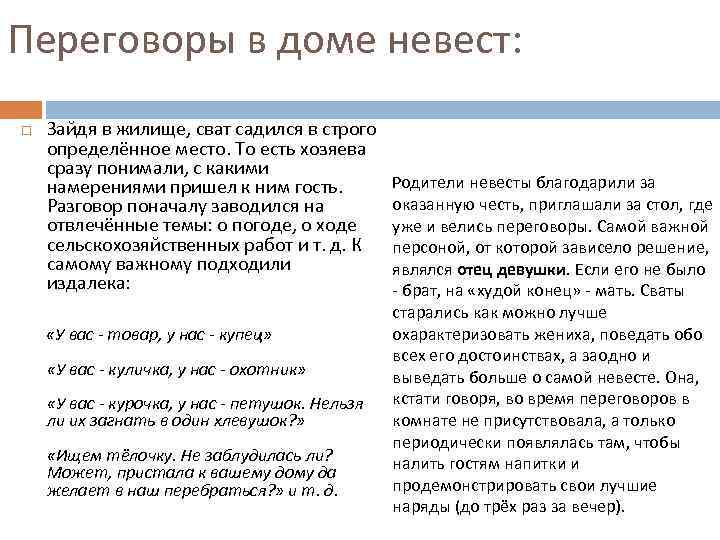 Переговоры в доме невест:

Зайдя в жилище, сват садился в строго определённое место. То есть хозяева сразу понимали, с какими намерениями пришел к ним гость. Разговор поначалу заводился на отвлечённые темы: о погоде, о ходе сельскохозяйственных работ и т. д. К самому важному подходили издалека:

«У вас - товар, у нас - купец»

«У вас - куличка, у нас - охотник»

«У вас - курочка, у нас - петушок. Нельзя ли их загнать в один хлевушок?»

«Ищем тёлочку. Не заблудилась ли? Может, пристала к вашему дому да желает в наш перебраться?» и т. д.

Родители невесты благодарили за оказанную честь, приглашали за стол, где уже и велись переговоры. Самой важной персоной, от которой зависело решение, являлся отец девушки. Если его не было - брат, на «худой конец» - мать. Сваты старались как можно лучше охарактеризовать жениха, поведать обо всех его достоинствах, а заодно и выведать больше о самой невесте. Она, кстати говоря, во время переговоров в комнате не присутствовала, а только периодически появлялась там, чтобы налить гостям напитки и продемонстрировать свои лучшие наряды (до трёх раз за вечер).